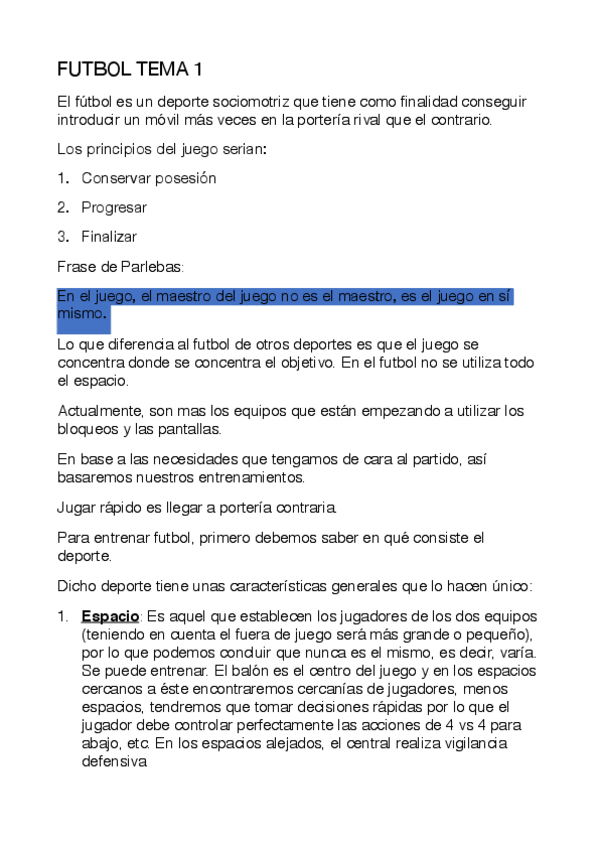 FUTBOL TEMA 1

El fútbol es un deporte sociomotriz que tiene como finalidad conseguir introducir un móvil más veces en la portería rival que el contrario.

Los principios del juego serian:

1. Conservar posesión

2. Progresar

3. Finalizar

Frase de Parlebas:

En el juego, el maestro del juego no es el maestro, es el juego en sí mismo.

Lo que diferencia al futbol de otros deportes es que el juego se concentra donde se concentra el objetivo. En el futbol no se utiliza todo el espacio.

Actualmente, son mas los equipos que están empezando a utilizar los bloqueos y las pantallas.

En base a las necesidades que tengamos de cara al partido, así basaremos nuestros entrenamientos.

Jugar rápido es llegar a portería contraria.

Para entrenar futbol, primero debemos saber en qué consiste el deporte.

Dicho deporte tiene unas características generales que lo hacen único:

1. Espacio: Es aquel que establecen los jugadores de los dos equipos (teniendo en cuenta el fuera de juego será más grande o pequeño), por lo que podemos concluir que nunca es el mismo, es decir, varía. Se puede entrenar. El balón es el centro del juego y en los espacios cercanos a éste encontraremos cercanías de jugadores, menos espacios, tendremos que tomar decisiones rápidas por lo que el jugador debe controlar perfectamente las acciones de 4 vs 4 para abajo, etc. En los espacios alejados, el central realiza vigilancia defensiva